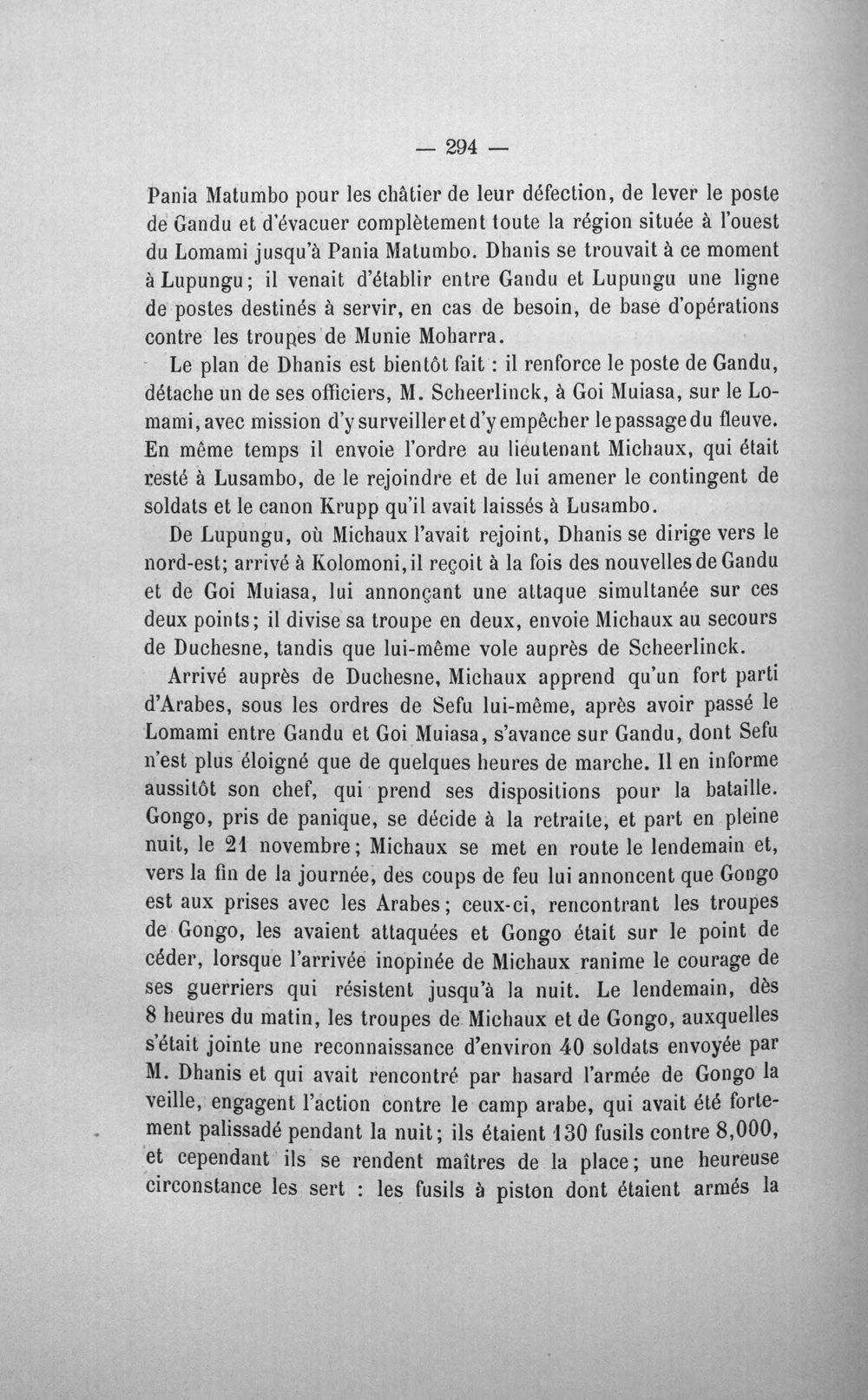 — 294 —

Pania Matumbo pour les châtier de leur défection, de lever le poste de Gandu et d'évacuer complètement toute la région située à l'ouest du Lomami jusqu'à Pania Matumbo. Dhanis se trouvait à ce moment à Lupungu; il venait d'établir entre Gandu et Lupungu une ligne de postes destinés à servir, en cas de besoin, de base d'opérations contre les troupes de Munie Moharra.

Le plan de Dhanis est bientôt fait : il renforce le poste de Gandu, détache un de ses officiers, M. Scheerlinck, à Goi Muiasa, sur le Lomami, avec mission d'y surveiller et d'y empêcher le passage du fleuve. En même temps il envoie l'ordre au lieutenant Michaux, qui était resté à Lusambo, de le rejoindre et de lui amener le contingent de soldats et le canon Krupp qu'il avait laissés à Lusambo.

De Lupungu, où Michaux l'avait rejoint, Dhanis se dirige vers le nord-est; arrivé à Kolomoni, il reçoit à la fois des nouvelles de Gandu et de Goi Muiasa, lui annonçant une attaque simultanée sur ces deux points; il divise sa troupe en deux, envoie Michaux au secours de Duchesne, tandis que lui-même vole auprès de Scheerlinck.

Arrivé auprès de Duchesne, Michaux apprend qu'un fort parti d'Arabes, sous les ordres de Sefu lui-même, après avoir passé le Lomami entre Gandu et Goi Muiasa, s'avance sur Gandu, dont Sefu n'est plus éloigné que de quelques heures de marche. Il en informe aussitôt son chef, qui prend ses dispositions pour la bataille. Gongo, pris de panique, se décide à la retraite, et part en pleine nuit, le 21 novembre; Michaux se met en route le lendemain et, vers la fin de la journée, des coups de feu lui annoncent que Gongo est aux prises avec les Arabes; ceux-ci, rencontrant les troupes de Gongo, les avaient attaquées et Gongo était sur le point de céder, lorsque l'arrivée inopinée de Michaux ranime le courage de ses guerriers qui résistent jusqu'à la nuit. Le lendemain, dès 8 heures du matin, les troupes de Michaux et de Gongo, auxquelles s'était jointe une reconnaissance d'environ 40 soldats envoyée par M. Dhanis et qui avait rencontré par hasard l'armée de Gongo la veille, engagent l'action contre le camp arabe, qui avait été fortement palissadé pendant la nuit; ils étaient 130 fusils contre 8,000, et cependant ils se rendent maîtres de la place; une heureuse circonstance les sert : les fusils à piston dont étaient armés la